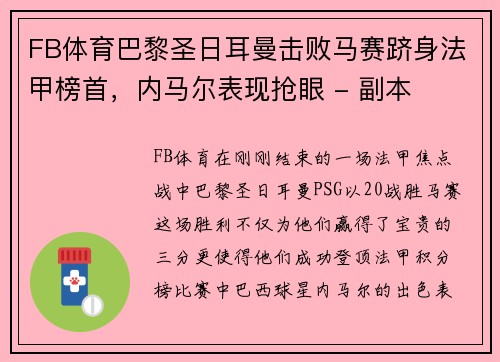 FB体育巴黎圣日耳曼击败马赛跻身法甲榜首，内马尔表现抢眼 - 副本

FB体育在刚刚结束的一场法甲焦点战中巴黎圣日耳曼PSG以20战胜马赛这场胜利不仅为他们赢得了宝贵的三分更使得他们成功登顶法甲积分榜比赛中巴西球星内马尔的出色表